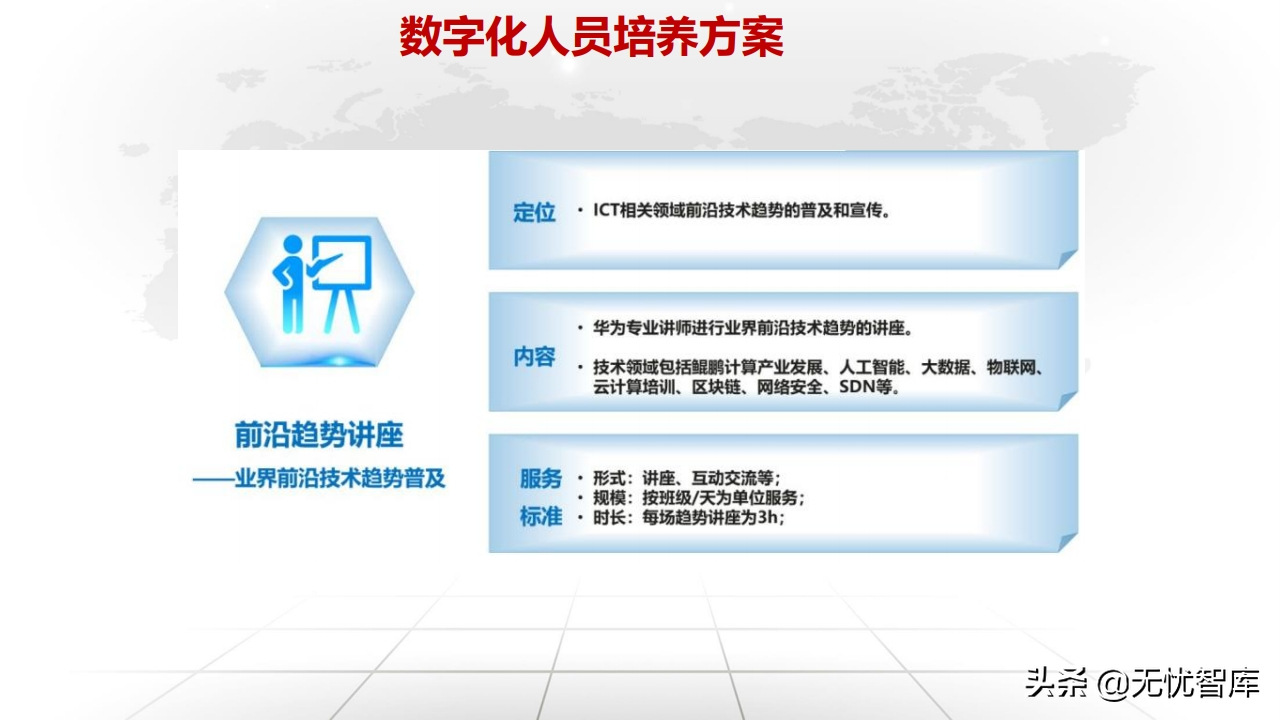 数字化人员培养方案

前沿趋势讲座
——业界前沿技术趋势普及

定位
• ICT相关领域前沿技术趋势的普及和宣传。

内容
• 华为专业讲师进行业界前沿技术趋势的讲座。
• 技术领域包括鲲鹏计算产业发展、人工智能、大数据、物联网、云计算培训、区块链、网络安全、SDN等。

服务标准
• 形式：讲座、互动交流等；
• 规模：按班级/天为单位服务；
• 时长：每场趋势讲座为3h；

头条 @无忧智库